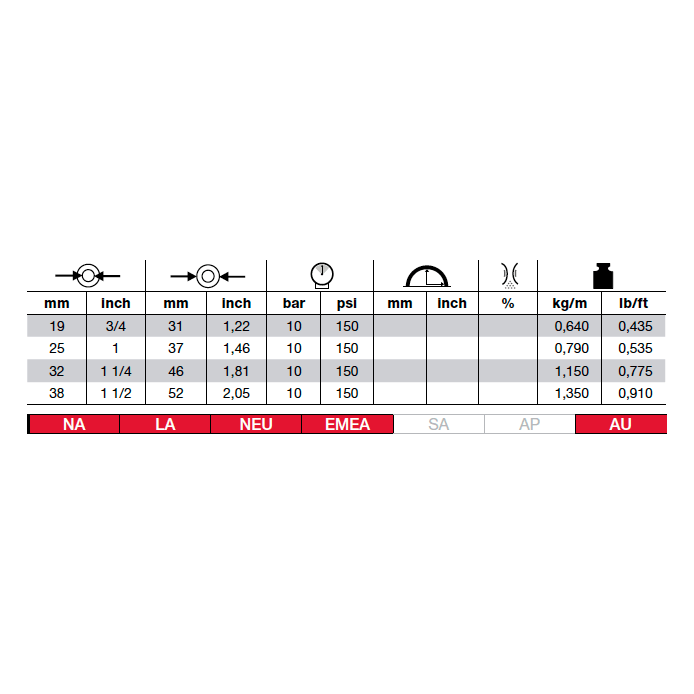 | mm | inch | mm | inch | bar | psi | mm | inch | % | kg/m | lb/ft |
|---|---|---|---|---|---|---|---|---|---|---|
| 19 | 3/4 | 31 | 1,22 | 10 | 150 | | | | 0,640 | 0,435 |
| 25 | 1 | 37 | 1,46 | 10 | 150 | | | | 0,790 | 0,535 |
| 32 | 1 1/4 | 46 | 1,81 | 10 | 150 | | | | 1,150 | 0,775 |
| 38 | 1 1/2 | 52 | 2,05 | 10 | 150 | | | | 1,350 | 0,910 |

NA LA NEU EMEA SA AP AU